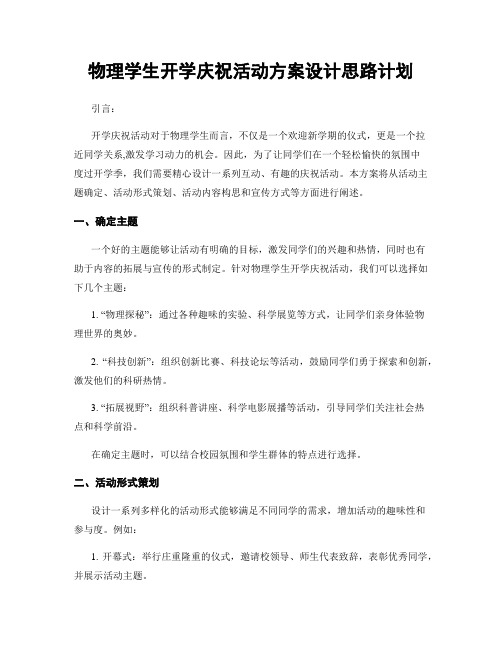 物理学生开学庆祝活动方案设计思路计划

引言：

开学庆祝活动对于物理学生而言，不仅是一个欢迎新学期的仪式，更是一个拉近同学关系,激发学习动力的机会。因此，为了让同学们在一个轻松愉快的氛围中度过开学季，我们需要精心设计一系列互动、有趣的庆祝活动。本方案将从活动主题确定、活动形式策划、活动内容构思和宣传方式等方面进行阐述。

一、确定主题

一个好的主题能够让活动有明确的目标，激发同学们的兴趣和热情，同时也有助于内容的拓展与宣传的形式制定。针对物理学生开学庆祝活动，我们可以选择如下几个主题：

1. “物理探秘”：通过各种趣味的实验、科学展览等方式，让同学们亲身体验物理世界的奥妙。

2. “科技创新”：组织创新比赛、科技论坛等活动，鼓励同学们勇于探索和创新，激发他们的科研热情。

3. “拓展视野”：组织科普讲座、科学电影展播等活动，引导同学们关注社会热点和科学前沿。

在确定主题时，可以结合校园氛围和学生群体的特点进行选择。

二、活动形式策划

设计一系列多样化的活动形式能够满足不同同学的需求，增加活动的趣味性和参与度。例如：

1. 开幕式：举行庄重隆重的仪式，邀请校领导、师生代表致辞，表彰优秀同学，并展示活动主题。